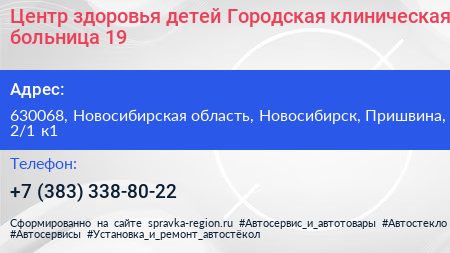 Центр здоровья детей Городская клиническая больница 19

Адрес:

630068, Новосибирская область, Новосибирск, Пришвина, 2/1 к1

Телефон:

+7 (383) 338-80-22

Сформированно на сайте spravka-region.ru #Автосервис_и_автотовары #Автостекло #Автосервисы #Установка_и_ремонт_автостёкол